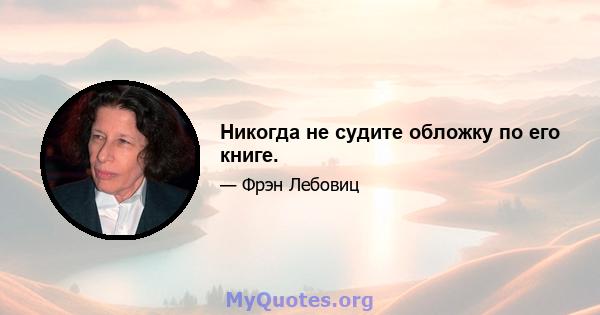 Никогда не судите обложку по его книге.

— Фрэн Лебовиц

MyQuotes.org